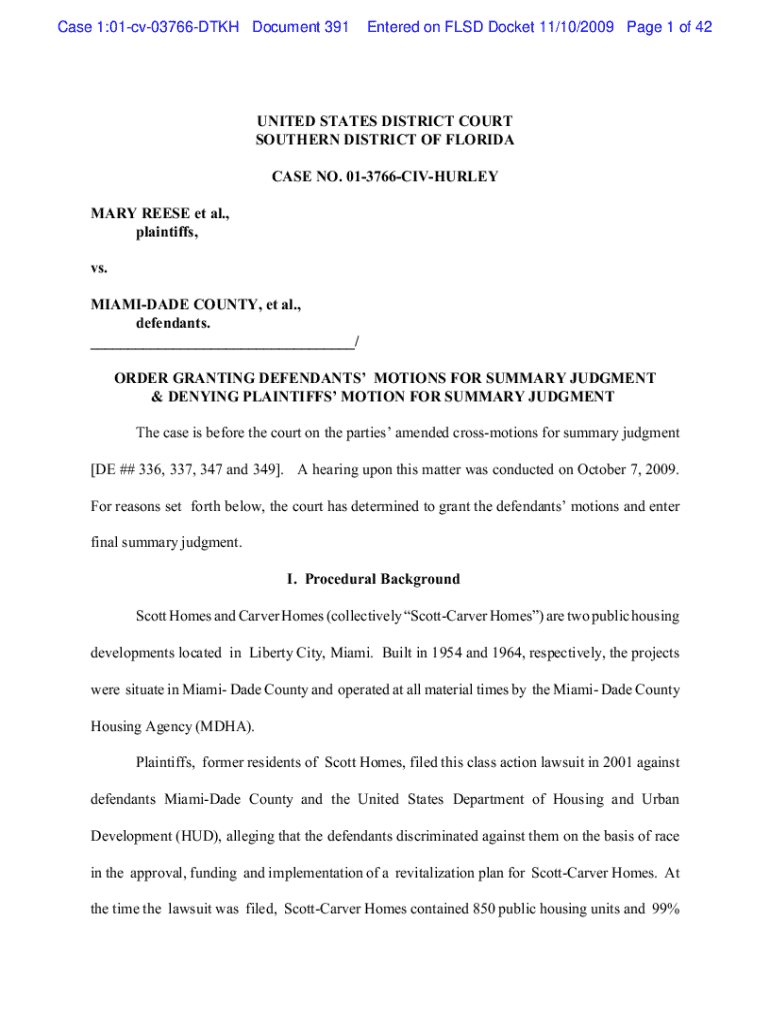 Case 1:01-cv-03766-DTKH Document 391 Entered on FLSD Docket 11/10/2009 Page 1 of 42

UNITED STATES DISTRICT COURT
SOUTHERN DISTRICT OF FLORIDA

CASE NO. 01-3766-CIV-HURLEY

MARY REESE et al.,
plaintiffs,

vs.

MIAMI-DADE COUNTY, et al.,
defendants.
___________________________________/

ORDER GRANTING DEFENDANTS' MOTIONS FOR SUMMARY JUDGMENT
& DENYING PLAINTIFFS' MOTION FOR SUMMARY JUDGMENT

The case is before the court on the parties' amended cross-motions for summary judgment [DE ## 336, 337, 347 and 349]. A hearing upon this matter was conducted on October 7, 2009. For reasons set forth below, the court has determined to grant the defendants' motions and enter final summary judgment.

I. Procedural Background

Scott Homes and Carver Homes (collectively "Scott-Carver Homes") are two public housing developments located in Liberty City, Miami. Built in 1954 and 1964, respectively, the projects were situate in Miami- Dade County and operated at all material times by the Miami- Dade County Housing Agency (MDHA).

Plaintiffs, former residents of Scott Homes, filed this class action lawsuit in 2001 against defendants Miami-Dade County and the United States Department of Housing and Urban Development (HUD), alleging that the defendants discriminated against them on the basis of race in the approval, funding and implementation of a revitalization plan for Scott-Carver Homes. At the time the lawsuit was filed, Scott-Carver Homes contained 850 public housing units and 99%